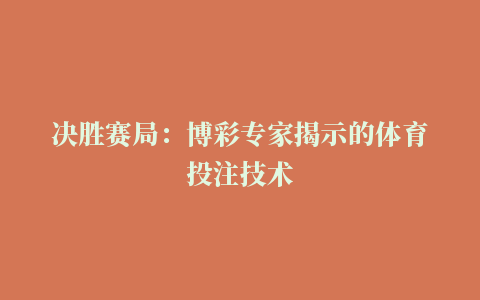 决胜赛局：博彩专家揭示的体育投注技术